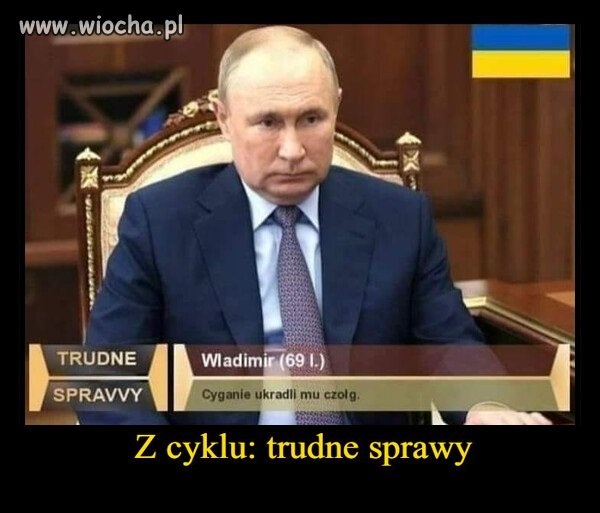 www.wiocha.pl

TRUDNE
SPRAVVY

Wladimir (69 l.)
Cyganie ukradli mu czołg.

Z cyklu: trudne sprawy